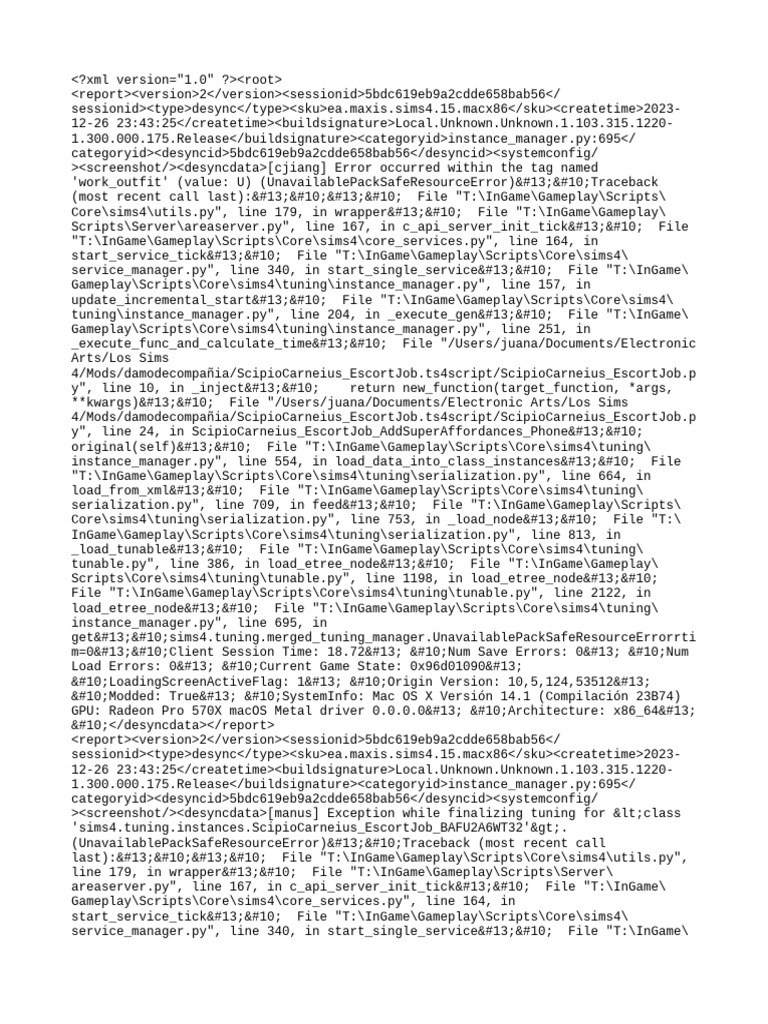 <?xml version="1.0" ?><root>
<report><version>2</version><sessionid>5bdc619eb9a2cdde658bab56</sessionid><type>desync</type><sku>ea.maxis.sims4.15.macx86</sku><createtime>2023-12-26 23:43:25</createtime><buildsignature>Local.Unknown.Unknown.1.103.315.1220-1.300.000.175.Release</buildsignature><categoryid>instance_manager.py:695</categoryid><desyncid>5bdc619eb9a2cdde658bab56</desyncid><systemconfig/><screenshot/><desyncdata>[cjiang] Error occurred within the tag named 'work_outfit' (value: U) (UnavailablePackSafeResourceError)&#13;&#10;Traceback (most recent call last):&#13;&#10;&#13;&#10; File "T:\InGame\Gameplay\Scripts\Core\sims4\utils.py", line 179, in wrapper&#13;&#10; File "T:\InGame\Gameplay\Scripts\Server\areaserver.py", line 167, in c_api_server_init_tick&#13;&#10; File "T:\InGame\Gameplay\Scripts\Core\sims4\core_services.py", line 164, in start_service_tick&#13;&#10; File "T:\InGame\Gameplay\Scripts\Core\sims4\service_manager.py", line 340, in start_single_service&#13;&#10; File "T:\InGame\Gameplay\Scripts\Core\sims4\tuning\instance_manager.py", line 157, in update_incremental_start&#13;&#10; File "T:\InGame\Gameplay\Scripts\Core\sims4\tuning\instance_manager.py", line 204, in _execute_gen&#13;&#10; File "T:\InGame\Gameplay\Scripts\Core\sims4\tuning\instance_manager.py", line 251, in _execute_func_and_calculate_time&#13;&#10; File "/Users/juana/Documents/Electronic Arts/Los Sims 4/Mods/damodecompañia/ScipioCarneius_EscortJob.ts4script/ScipioCarneius_EscortJob.py", line 10, in _inject&#13;&#10; return new_function(target_function, *args, **kwargs)&#13;&#10; File "/Users/juana/Documents/Electronic Arts/Los Sims 4/Mods/damodecompañia/ScipioCarneius_EscortJob.ts4script/ScipioCarneius_EscortJob.py", line 24, in ScipioCarneius_EscortJob_AddSuperAffordances_Phone&#13;&#10; original(self)&#13;&#10; File "T:\InGame\Gameplay\Scripts\Core\sims4\tuning\instance_manager.py", line 554, in load_data_into_class_instances&#13;&#10; File "T:\InGame\Gameplay\Scripts\Core\sims4\tuning\serialization.py", line 664, in load_from_xml&#13;&#10; File "T:\InGame\Gameplay\Scripts\Core\sims4\tuning\serialization.py", line 709, in feed&#13;&#10; File "T:\InGame\Gameplay\Scripts\Core\sims4\tuning\serialization.py", line 753, in _load_node&#13;&#10; File "T:\InGame\Gameplay\Scripts\Core\sims4\tuning\serialization.py", line 813, in _load_tunable&#13;&#10; File "T:\InGame\Gameplay\Scripts\Core\sims4\tuning\tunable.py", line 386, in load_etree_node&#13;&#10; File "T:\InGame\Gameplay\Scripts\Core\sims4\tuning\tunable.py", line 1198, in load_etree_node&#13;&#10; File "T:\InGame\Gameplay\Scripts\Core\sims4\tuning\tunable.py", line 2122, in load_etree_node&#13;&#10; File "T:\InGame\Gameplay\Scripts\Core\sims4\tuning\instance_manager.py", line 695, in get&#13;&#10;sims4.tuning.merged_tuning_manager.UnavailablePackSafeResourceErrorrtim=0&#13;&#10;Client Session Time: 18.72&#13; &#10;Num Save Errors: 0&#13; &#10;Num Load Errors: 0&#13; &#10;Current Game State: 0x96d01090&#13; &#10;LoadingScreenActiveFlag: 1&#13; &#10;Origin Version: 10,5,124,53512&#13; &#10;Modded: True&#13; &#10;SystemInfo: Mac OS X Versión 14.1 (Compilación 23B74) GPU: Radeon Pro 570X macOS Metal driver 0.0.0.0&#13; &#10;Architecture: x86_64&#13; &#10;</desyncdata></report>
<report><version>2</version><sessionid>5bdc619eb9a2cdde658bab56</sessionid><type>desync</type><sku>ea.maxis.sims4.15.macx86</sku><createtime>2023-12-26 23:43:25</createtime><buildsignature>Local.Unknown.Unknown.1.103.315.1220-1.300.000.175.Release</buildsignature><categoryid>instance_manager.py:695</categoryid><desyncid>5bdc619eb9a2cdde658bab56</desyncid><systemconfig/><screenshot/><desyncdata>[manus] Exception while finalizing tuning for &lt;class 'sims4.tuning.instances.ScipioCarneius_EscortJob_BAFU2A6WT32'&gt;. (UnavailablePackSafeResourceError)&#13;&#10;Traceback (most recent call last):&#13;&#10;&#13;&#10; File "T:\InGame\Gameplay\Scripts\Core\sims4\utils.py", line 179, in wrapper&#13;&#10; File "T:\InGame\Gameplay\Scripts\Server\areaserver.py", line 167, in c_api_server_init_tick&#13;&#10; File "T:\InGame\Gameplay\Scripts\Core\sims4\core_services.py", line 164, in start_service_tick&#13;&#10; File "T:\InGame\Gameplay\Scripts\Core\sims4\service_manager.py", line 340, in start_single_service&#13;&#10; File "T:\InGame\